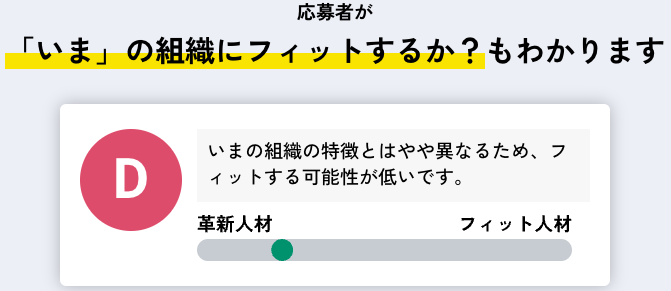 応募者が

「いま」の組織にフィットするか？もわかります

D

いまの組織の特徴とはやや異なるため、フィットする可能性が低いです。

革新人材

フィット人材